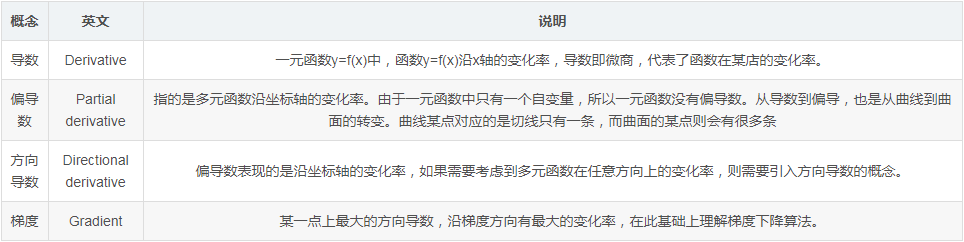 | 概念 | 英文 | 说明 |
|---|---|---|
| 导数 | Derivative | 一元函数y=f(x)中，函数y=f(x)沿x轴的变化率，导数即微商，代表了函数在某店的变化率。 |
| 偏导数 | Partial derivative | 指的是多元函数沿坐标轴的变化率。由于一元函数中只有一个自变量，所以一元函数没有偏导数。从导数到偏导，也是从曲线到曲面的转变。曲线某点对应的是切线只有一条，而曲面的某点则会有很多条 |
| 方向导数 | Directional derivative | 偏导数表现的是沿坐标轴的变化率，如果需要考虑到多元函数在任意方向上的变化率，则需要引入方向导数的概念。 |
| 梯度 | Gradient | 某一点上最大的方向导数，沿梯度方向有最大的变化率，在此基础上理解梯度下降算法。 |